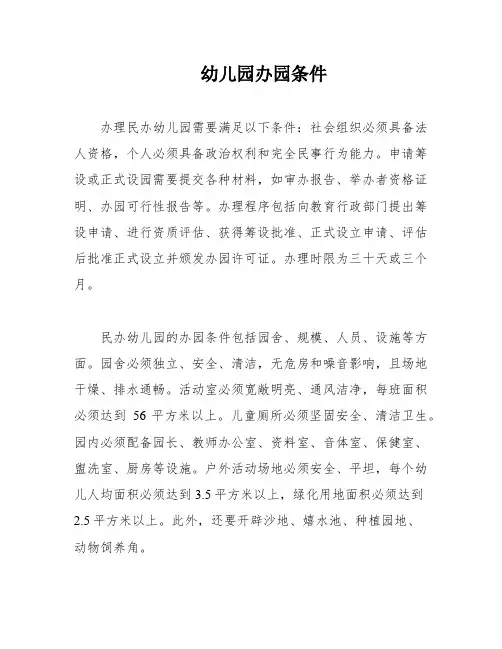 幼儿园办园条件

办理民办幼儿园需要满足以下条件：社会组织必须具备法人资格，个人必须具备政治权利和完全民事行为能力。申请筹设或正式设园需要提交各种材料，如审办报告、举办者资格证明、办园可行性报告等。办理程序包括向教育行政部门提出筹设申请、进行资质评估、获得筹设批准、正式设立申请、评估后批准正式设立并颁发办园许可证。办理时限为三十天或三个月。

民办幼儿园的办园条件包括园舍、规模、人员、设施等方面。园舍必须独立、安全、清洁，无危房和噪音影响，且场地干燥、排水通畅。活动室必须宽敞明亮、通风洁净，每班面积必须达到 56 平方米以上。儿童厕所必须坚固安全、清洁卫生。园内必须配备园长、教师办公室、资料室、音体室、保健室、盥洗室、厨房等设施。户外活动场地必须安全、平坦，每个幼儿人均面积必须达到 3.5 平方米以上，绿化用地面积必须达到 2.5 平方米以上。此外，还要开辟沙地、嬉水池、种植园地、动物饲养角。